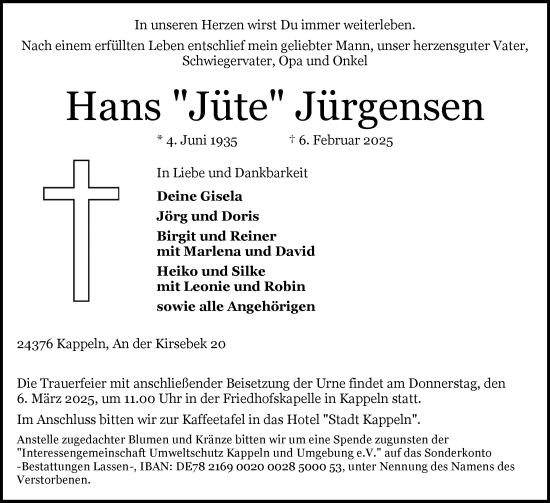 In unseren Herzen wirst Du immer weiterleben.

Nach einem erfüllten Leben entschlief mein geliebter Mann, unser herzensguter Vater, Schwiegervater, Opa und Onkel

Hans "Jüte" Jürgensen

* 4. Juni 1935 † 6. Februar 2025

In Liebe und Dankbarkeit

Deine Gisela

Jörg und Doris

Birgit und Reiner
mit Marlena und David

Heiko und Silke
mit Leonie und Robin

sowie alle Angehörigen

24376 Kappeln, An der Kirsebek 20

Die Trauerfeier mit anschließender Beisetzung der Urne findet am Donnerstag, den 6. März 2025, um 11.00 Uhr in der Friedhofskapelle in Kappeln statt.

Im Anschluss bitten wir zur Kaffeetafel in das Hotel "Stadt Kappeln".

Anstelle zugedachter Blumen und Kränze bitten wir um eine Spende zugunsten der "Interessengemeinschaft Umweltschutz Kappeln und Umgebung e.V." auf das Sonderkonto -Bestattungen Lassen-, IBAN: DE78 2169 0020 0028 5000 53, unter Nennung des Namens des Verstorbenen.